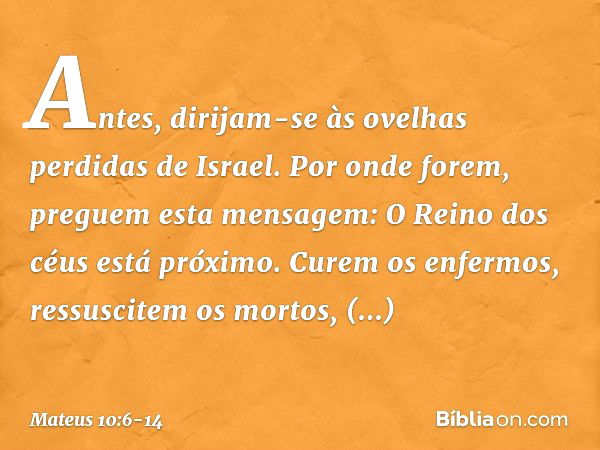 Antes, dirijam-se às ovelhas perdidas de Israel. Por onde forem, preguem esta mensagem: O Reino dos céus está próximo. Curem os enfermos, ressuscitem os mortos, (...)

Mateus 10:6-14

Bíbliaon.com